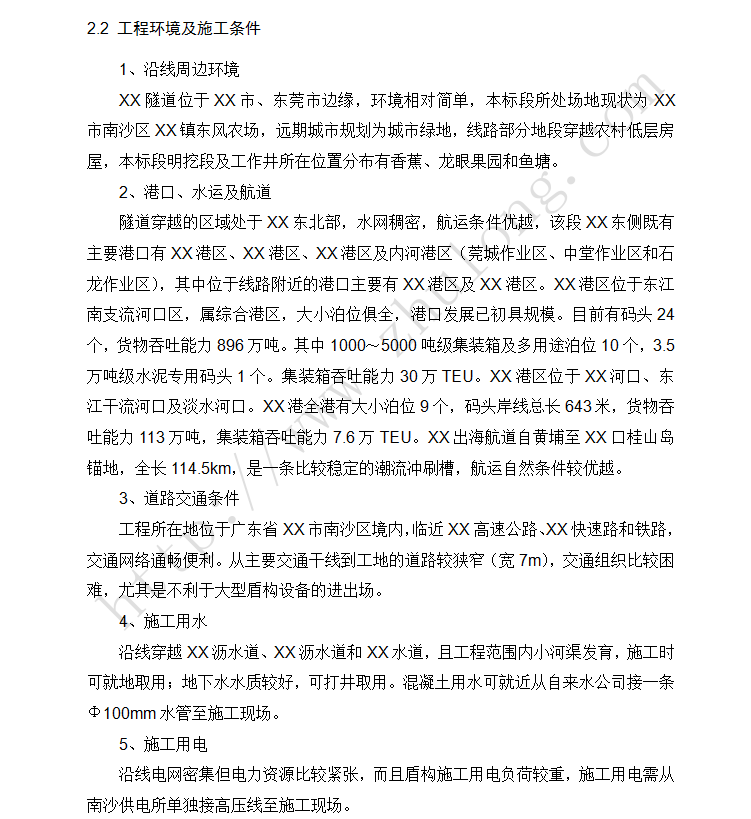 2.2 工程环境及施工条件

1、沿线周边环境

XX 隧道位于 XX 市、东莞市边缘，环境相对简单，本标段所处场地现状为 XX 市南沙区 XX 镇东风农场，远期城市规划为城市绿地，线路部分地段穿越农村低层房屋，本标段明挖段及工作井所在位置分布有香蕉、龙眼果园和鱼塘。

2、港口、水运及航道

隧道穿越的区域处于 XX 东北部，水网稠密，航运条件优越，该段 XX 东侧既有主要港口有 XX 港区、XX 港区、XX 港区及内河港区（莞城作业区、中堂作业区和石龙作业区），其中位于线路附近的港口主要有 XX 港区及 XX 港区。XX 港区位于东江南支流河口区，属综合港区，大小泊位俱全，港口发展已初具规模。目前有码头 24 个，货物吞吐能力 896 万吨。其中 1000～5000 吨级集装箱及多用途泊位 10 个，3.5 万吨级水泥专用码头 1 个。集装箱吞吐能力 30 万 TEU。XX 港区位于 XX 河口、东江干流河口及淡水河口。XX 港全港有大小泊位 9 个，码头岸线总长 643 米，货物吞吐能力 113 万吨，集装箱吞吐能力 7.6 万 TEU。XX 出海航道自黄埔至 XX 口桂山岛锚地，全长 114.5km，是一条比较稳定的潮流冲刷槽，航运自然条件较优越。

3、道路交通条件

工程所在地位于广东省 XX 市南沙区境内，临近 XX 高速公路、XX 快速路和铁路，交通网络通畅便利。从主要交通干线到工地的道路较狭窄（宽 7m），交通组织比较困难，尤其是不利于大型盾构设备的进出场。

4、施工用水

沿线穿越 XX 沥水道、XX 沥水道和 XX 水道，且工程范围内小河渠发育，施工时可就地取用；地下水水质较好，可打井取用。混凝土用水可就近从自来水公司接一条 Φ100mm 水管至施工现场。

5、施工用电

沿线电网密集但电力资源比较紧张，而且盾构施工用电负荷较重，施工用电需从南沙供电所单独接高压线至施工现场。

http://www.zhulong.com